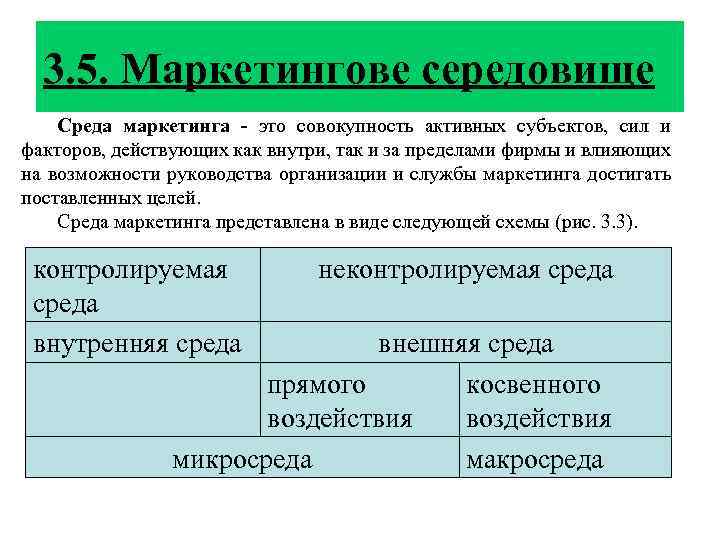 3.5. Маркетингове середовище

Среда маркетинга - это совокупность активных субъектов, сил и факторов, действующих как внутри, так и за пределами фирмы и влияющих на возможности руководства организации и службы маркетинга достигать поставленных целей.

Среда маркетинга представлена в виде следующей схемы (рис. 3.3).

| контролируемая среда | неконтролируемая среда | |
|---|---|---|
| внутренняя среда | внешняя среда | |
| | прямого воздействия | косвенного воздействия |
| микросреда | | макросреда |